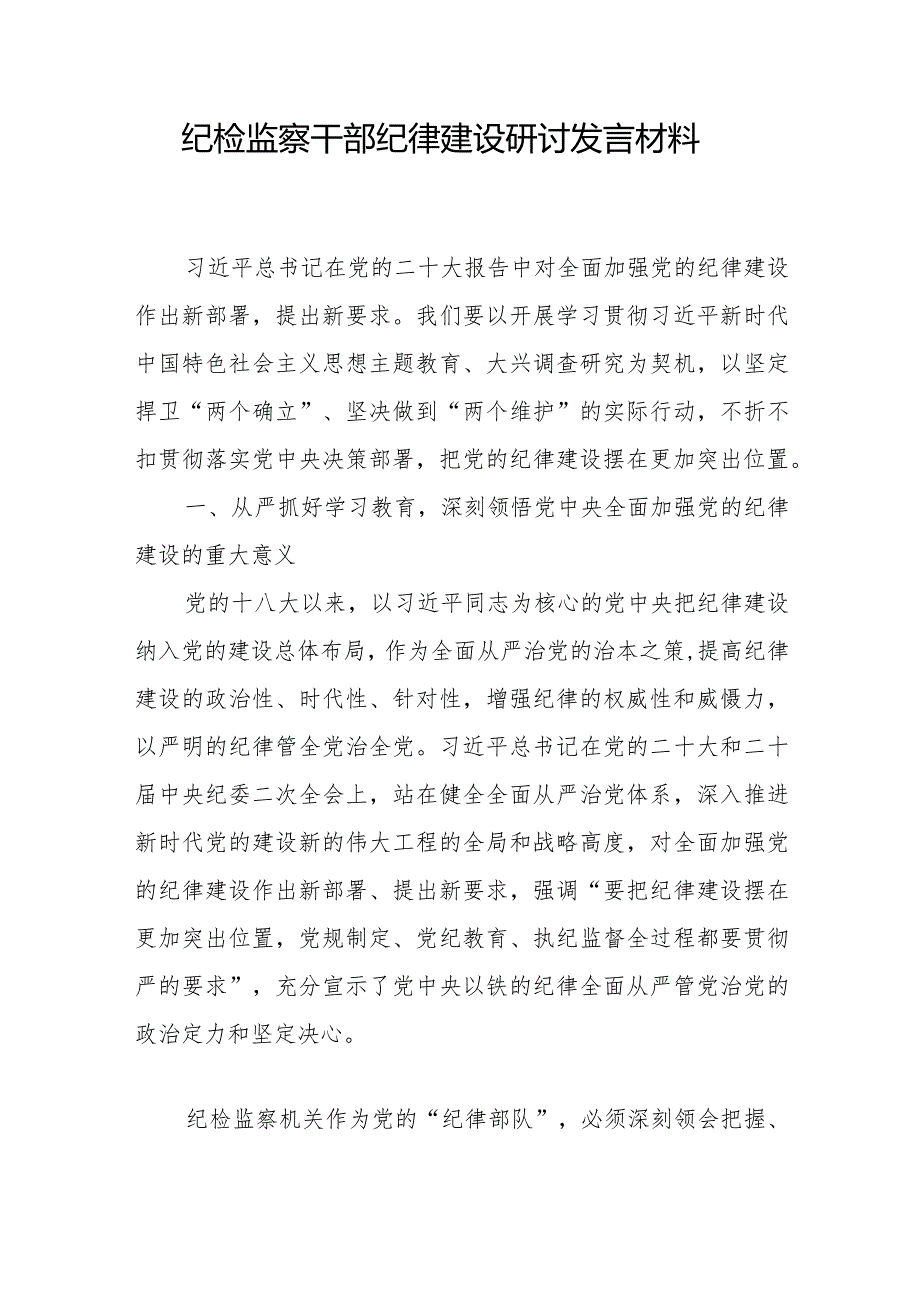 纪检监察干部纪律建设研讨发言材料

习近平总书记在党的二十大报告中对全面加强党的纪律建设作出新部署，提出新要求。我们要以开展学习贯彻习近平新时代中国特色社会主义思想主题教育、大兴调查研究为契机，以坚定捍卫“两个确立”、坚决做到“两个维护”的实际行动，不折不扣贯彻落实党中央决策部署，把党的纪律建设摆在更加突出位置。

一、从严抓好学习教育，深刻领悟党中央全面加强党的纪律建设的重大意义

党的十八大以来，以习近平同志为核心的党中央把纪律建设纳入党的建设总体布局，作为全面从严治党的治本之策，提高纪律建设的政治性、时代性、针对性，增强纪律的权威性和威慑力，以严明的纪律管全党治全党。习近平总书记在党的二十大和二十届中央纪委二次全会上，站在健全全面从严治党体系，深入推进新时代党的建设新的伟大工程的全局和战略高度，对全面加强党的纪律建设作出新部署、提出新要求，强调“要把纪律建设摆在更加突出位置，党规制定、党纪教育、执纪监督全过程都要贯彻严的要求”，充分宣示了党中央以铁的纪律全面从严管党治党的政治定力和坚定决心。

纪检监察机关作为党的“纪律部队”，必须深刻领会把握、